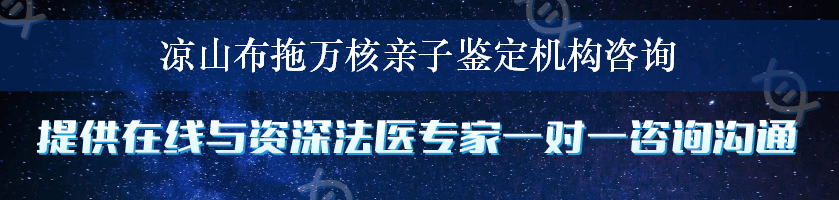 凉山布拖万核亲子鉴定机构咨询

提供在线与资深法医专家一对一咨询沟通